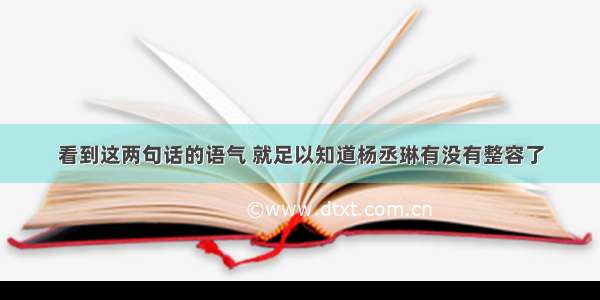 看到这两句话的语气 就足以知道杨丞琳有没有整容了

©www.dtxt.com.cn